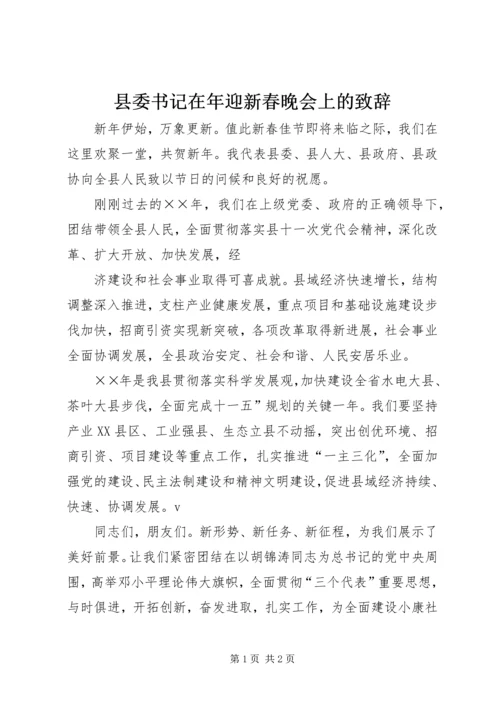 县委书记在年迎新春晚会上的致辞

新年伊始，万象更新。值此新春佳节即将来临之际，我们在这里欢聚一堂，共贺新年。我代表县委、县人大、县政府、县政协向全县人民致以节日的问候和良好的祝愿。

刚刚过去的××年，我们在上级党委、政府的正确领导下，团结带领全县人民，全面贯彻落实县十一次党代会精神，深化改革、扩大开放、加快发展，经

济建设和社会事业取得可喜成就。县域经济快速增长，结构调整深入推进，支柱产业健康发展，重点项目和基础设施建设步伐加快，招商引资实现新突破，各项改革取得新进展，社会事业全面协调发展，全县政治安定、社会和谐、人民安居乐业。

××年是我县贯彻落实科学发展观，加快建设全省水电大县、茶叶大县步伐，全面完成十一五”规划的关键一年。我们要坚持产业XX县区、工业强县、生态立县不动摇，突出创优环境、招商引资、项目建设等重点工作，扎实推进“一主三化”，全面加强党的建设、民主法制建设和精神文明建设，促进县域经济持续、快速、协调发展。v

同志们，朋友们。新形势、新任务、新征程，为我们展示了美好前景。让我们紧密团结在以胡锦涛同志为总书记的党中央周围，高举邓小平理论伟大旗帜，全面贯彻“三个代表”重要思想，与时俱进，开拓创新，奋发进取，扎实工作，为全面建设小康社

第1页 共2页